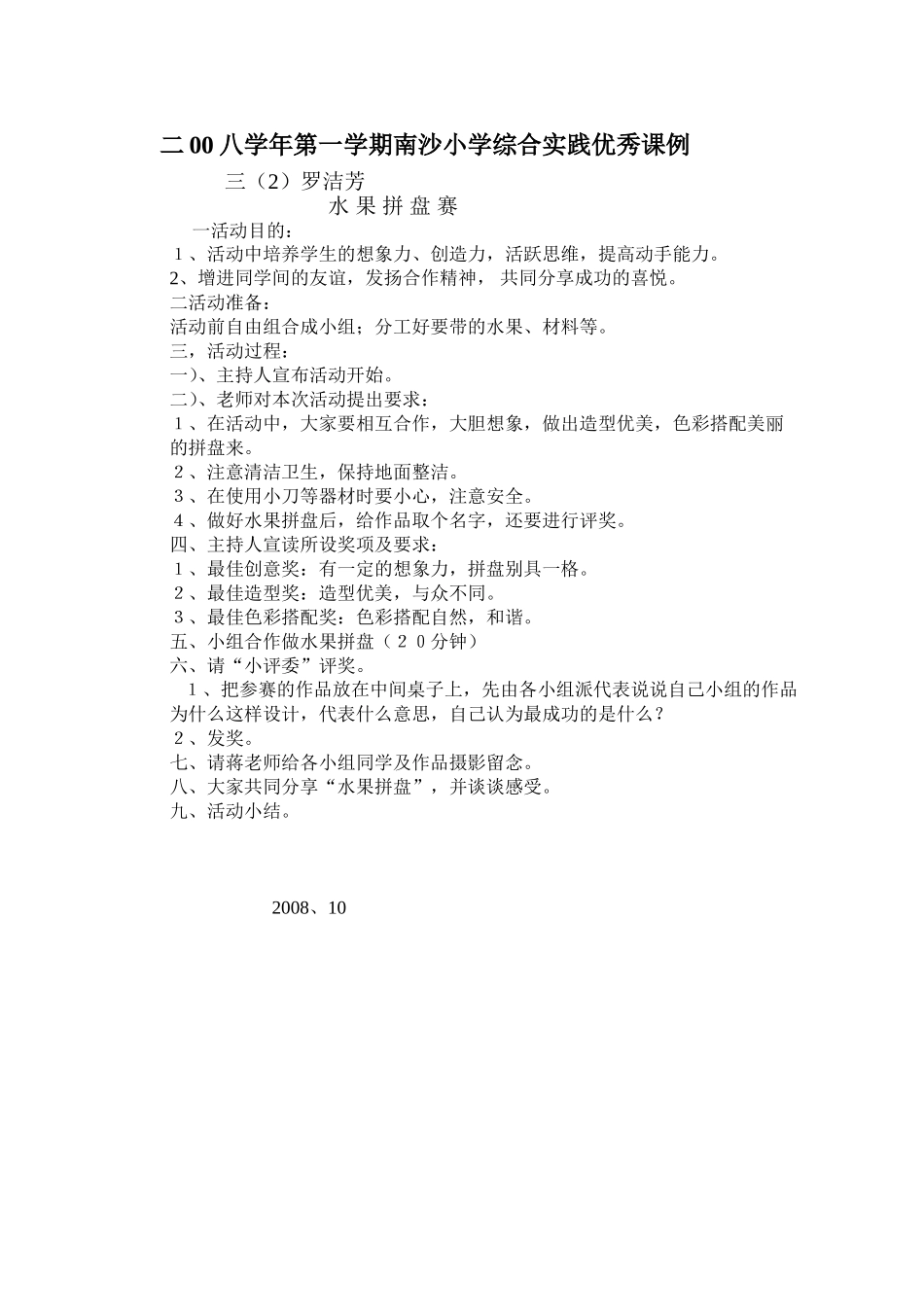 二00八学年第一学期南沙小学综合实践优秀课例

三（2）罗洁芳

水 果 拼 盘 赛

一活动目的：
１、活动中培养学生的想象力、创造力，活跃思维，提高动手能力。
2、增进同学间的友谊，发扬合作精神， 共同分享成功的喜悦。
二活动准备：
活动前自由组合成小组；分工好要带的水果、材料等。
三，活动过程：
一)、主持人宣布活动开始。
二)、老师对本次活动提出要求：
１、在活动中，大家要相互合作，大胆想象，做出造型优美，色彩搭配美丽的拼盘来。
２、注意清洁卫生，保持地面整洁。
３、在使用小刀等器材时要小心，注意安全。
４、做好水果拼盘后，给作品取个名字，还要进行评奖。
四、主持人宣读所设奖项及要求：
１、最佳创意奖：有一定的想象力，拼盘别具一格。
２、最佳造型奖：造型优美，与众不同。
３、最佳色彩搭配奖：色彩搭配自然，和谐。
五、小组合作做水果拼盘（２０分钟）
六、请“小评委”评奖。
１、把参赛的作品放在中间桌子上，先由各小组派代表说说自己小组的作品为什么这样设计，代表什么意思，自己认为最成功的是什么？
２、发奖。
七、请蒋老师给各小组同学及作品摄影留念。
八、大家共同分享“水果拼盘”，并谈谈感受。
九、活动小结。

2008、10